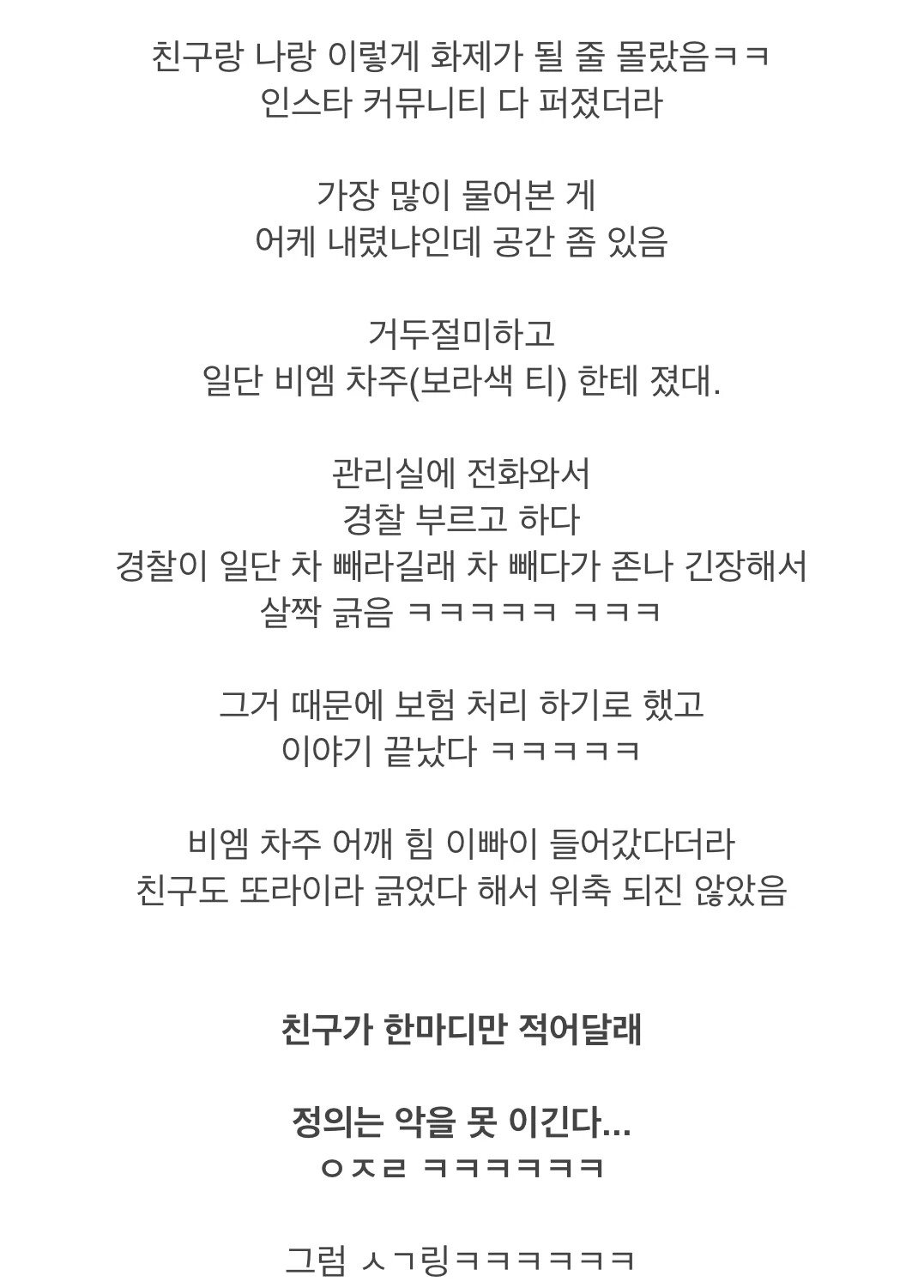 친구랑 나랑 이렇게 화제가 될 줄 몰랐음ㅋㅋ
인스타 커뮤니티 다 퍼졌더라

가장 많이 물어본 게
어케 내렸냐인데 공간 좀 있음

거두절미하고
일단 비엠 차주(보라색 티) 한테 졌대.

관리실에 전화와서
경찰 부르고 하다
경찰이 일단 차 빼라길래 차 빼다가 존나 긴장해서
살짝 긁음 ㅋㅋㅋㅋㅋ ㅋㅋㅋ

그거 때문에 보험 처리 하기로 했고
이야기 끝났다 ㅋㅋㅋㅋㅋ

비엠 차주 어깨 힘 이빠이 들어갔다더라
친구도 또라이라 긁었다 해서 위축 되진 않았음

친구가 한마디만 적어달래

정의는 악을 못 이긴다...
ㅇㅈㄹ ㅋㅋㅋㅋㅋㅋ

그럼 ㅅㄱ링ㅋㅋㅋㅋㅋㅋ